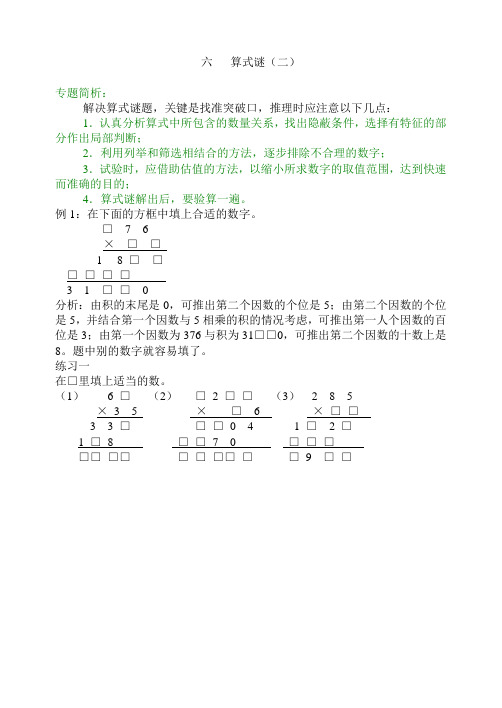 六　算式谜（二）

专题简析：

解决算式谜题，关键是找准突破口，推理时应注意以下几点：

1．认真分析算式中所包含的数量关系，找出隐蔽条件，选择有特征的部分作出局部判断；

2．利用列举和筛选相结合的方法，逐步排除不合理的数字；

3．试验时，应借助估值的方法，以缩小所求数字的取值范围，达到快速而准确的目的；

4．算式谜解出后，要验算一遍。

例 1：在下面的方框中填上合适的数字。

□ 7 6
× □ □
1 8 □ □
□ □ □ □
3 1 □ □ 0

分析：由积的末尾是 0，可推出第二个因数的个位是 5；由第二个因数的个位是 5，并结合第一个因数与 5 相乘的积的情况考虑，可推出第一人个因数的百位是 3；由第一个因数为 376 与积为 31□□0，可推出第二个因数的十数上是 8。题中别的数字就容易填了。

练习一

在□里填上适当的数。

（1）
6 □
× 3 5
3 3 □
1 □ 8
□□ □□

（2）
□ 2 □ □
× □ 6
□ □ 0 4
□ □ 7 0
□ □ □□ □

（3）
2 8 5
× □ □
1 □ 2 □
□ □ □
□ 9 □ □